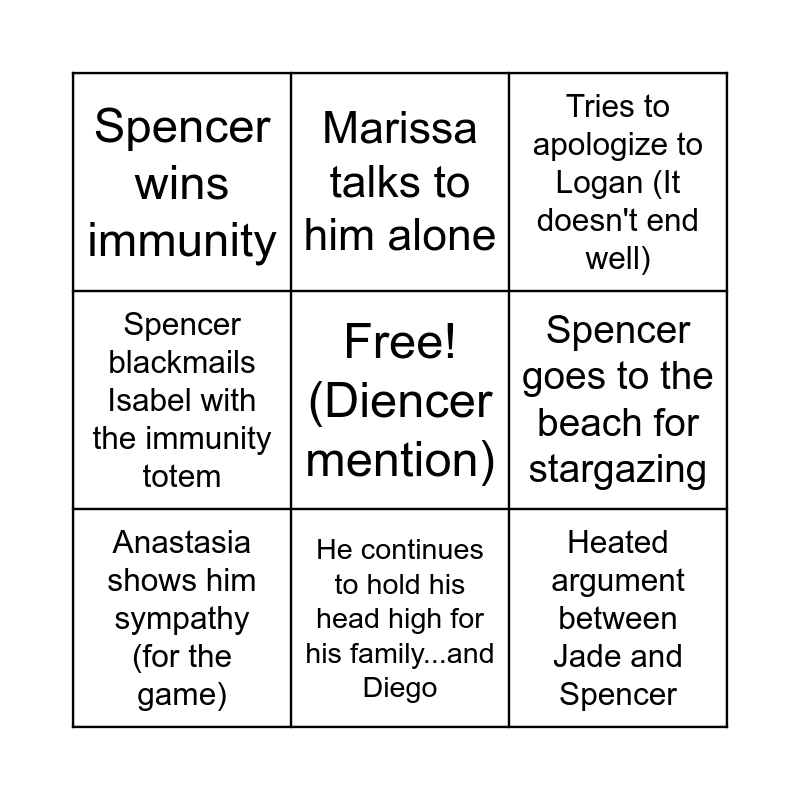 | | | |
|---|---|---|
| Spencer wins immunity | Marissa talks to him alone | Tries to apologize to Logan (It doesn't end well) |
| Spencer blackmails Isabel with the immunity totem | Free! (Diencer mention) | Spencer goes to the beach for stargazing |
| Anastasia shows him sympathy (for the game) | He continues to hold his head high for his family...and Diego | Heated argument between Jade and Spencer |